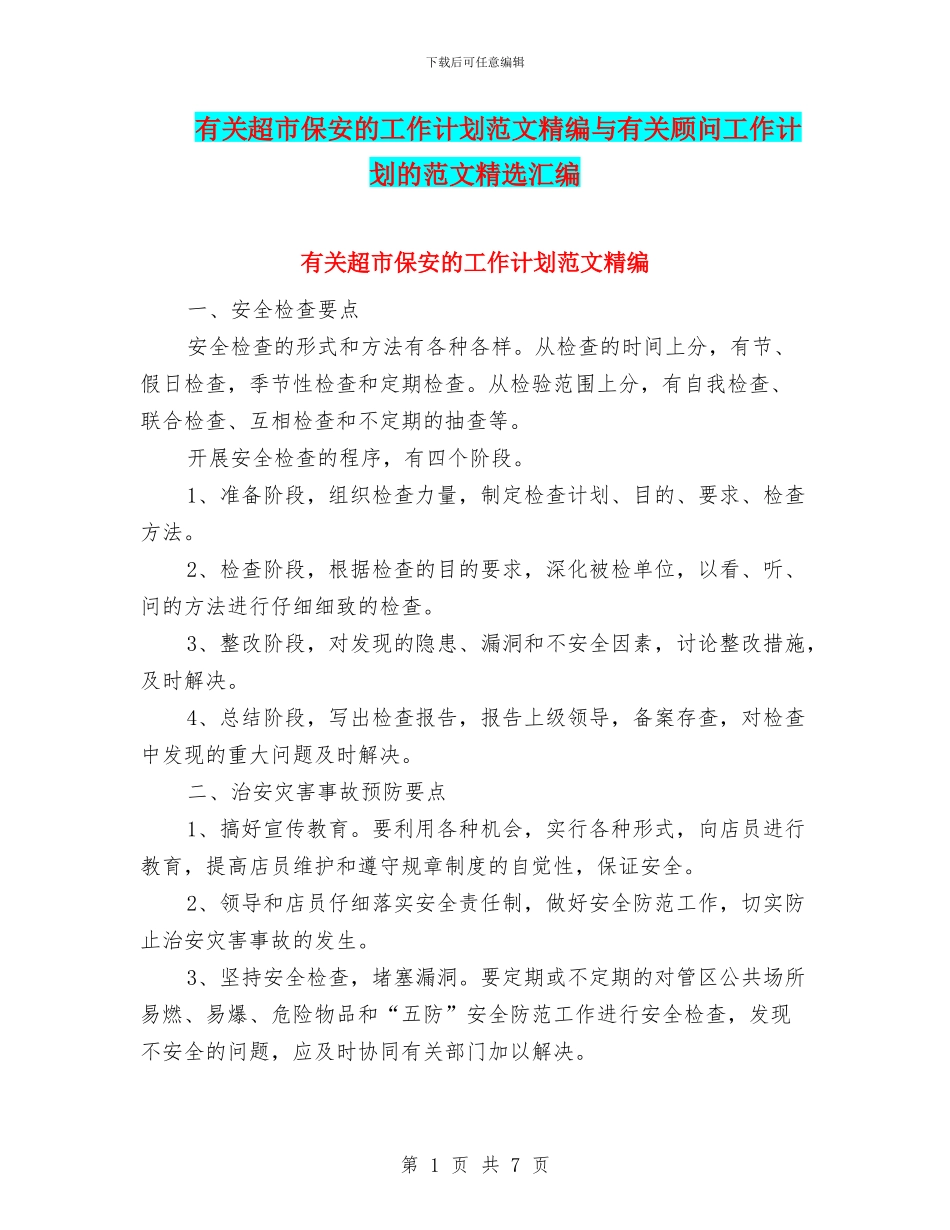 下载后可任意编辑

有关超市保安的工作计划范文精编与有关顾问工作计划的范文精选汇编

有关超市保安的工作计划范文精编

一、安全检查要点

安全检查的形式和方法有各种各样。从检查的时间上分，有节、假日检查，季节性检查和定期检查。从检验范围上分，有自我检查、联合检查、互相检查和不定期的抽查等。

开展安全检查的程序，有四个阶段。

1、准备阶段，组织检查力量，制定检查计划、目的、要求、检查方法。

2、检查阶段，根据检查的目的要求，深化被检单位，以看、听、问的方法进行仔细细致的检查。

3、整改阶段，对发现的隐患、漏洞和不安全因素，讨论整改措施，及时解决。

4、总结阶段，写出检查报告，报告上级领导，备案存查，对检查中发现的重大问题及时解决。

二、治安灾害事故预防要点

1、搞好宣传教育。要利用各种机会，实行各种形式，向店员进行教育，提高店员维护和遵守规章制度的自觉性，保证安全。

2、领导和店员仔细落实安全责任制，做好安全防范工作，切实防止治安灾害事故的发生。

3、坚持安全检查，堵塞漏洞。要定期或不定期的对管区公共场所易燃、易爆、危险物品和“五防”安全防范工作进行安全检查，发现不安全的问题，应及时协同有关部门加以解决。

第 1 页 共 7 页